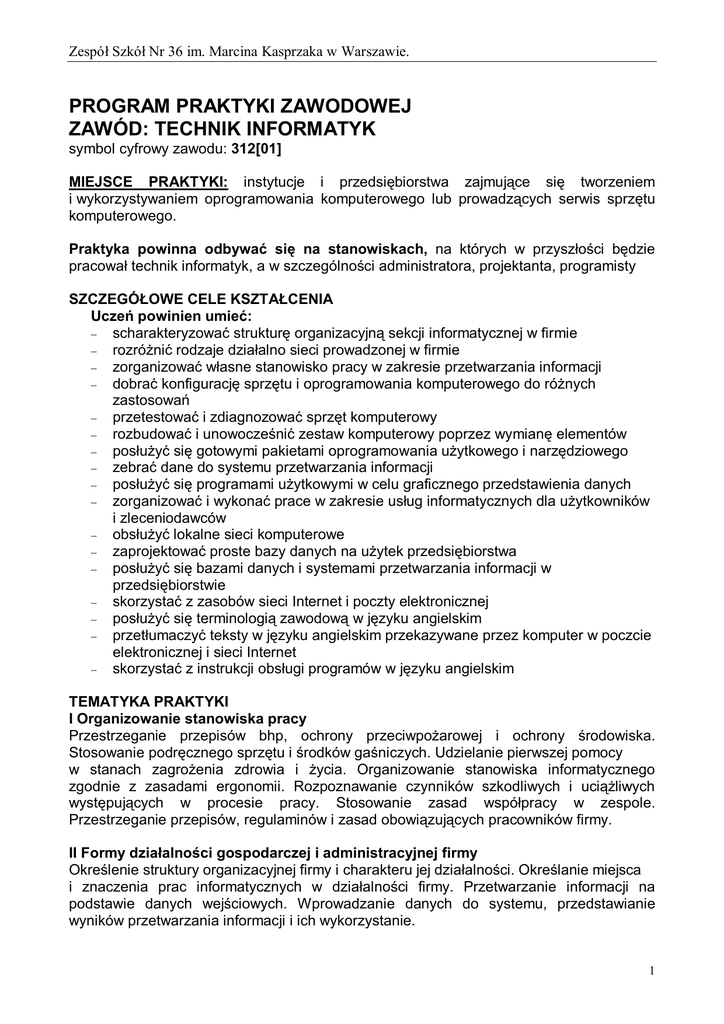 Zespół Szkół Nr 36 im. Marcina Kasprzaka w Warszawie.

PROGRAM PRAKTYKI ZAWODOWEJ
ZAWÓD: TECHNIK INFORMATYK
symbol cyfrowy zawodu: 312[01]

MIEJSCE PRAKTYKI: instytucje i przedsiębiorstwa zajmujące się tworzeniem i wykorzystywaniem oprogramowania komputerowego lub prowadzących serwis sprzętu komputerowego.

Praktyka powinna odbywać się na stanowiskach, na których w przyszłości będzie pracował technik informatyk, a w szczególności administratora, projektanta, programisty

SZCZEGÓŁOWE CELE KSZTAŁCENIA
Uczeń powinien umieć:
– scharakteryzować strukturę organizacyjną sekcji informatycznej w firmie
– rozróżnić rodzaje działalno sieci prowadzonej w firmie
– zorganizować własne stanowisko pracy w zakresie przetwarzania informacji
– dobrać konfigurację sprzętu i oprogramowania komputerowego do różnych zastosowań
– przetestować i zdiagnozować sprzęt komputerowy
– rozbudować i unowocześnić zestaw komputerowy poprzez wymianę elementów
– posłużyć się gotowymi pakietami oprogramowania użytkowego i narzędziowego
– zebrać dane do systemu przetwarzania informacji
– posłużyć się programami użytkowymi w celu graficznego przedstawienia danych
– zorganizować i wykonać prace w zakresie usług informatycznych dla użytkowników i zleceniodawców
– obsłużyć lokalne sieci komputerowe
– zaprojektować proste bazy danych na użytek przedsiębiorstwa
– posłużyć się bazami danych i systemami przetwarzania informacji w przedsiębiorstwie
– skorzystać z zasobów sieci Internet i poczty elektronicznej
– posłużyć się terminologią zawodową w języku angielskim
– przetłumaczyć teksty w języku angielskim przekazywane przez komputer w poczcie elektronicznej i sieci Internet
– skorzystać z instrukcji obsługi programów w języku angielskim

TEMATYKA PRAKTYKI
I Organizowanie stanowiska pracy
Przestrzeganie przepisów bhp, ochrony przeciwpożarowej i ochrony środowiska. Stosowanie podręcznego sprzętu i środków gaśniczych. Udzielanie pierwszej pomocy w stanach zagrożenia zdrowia i życia. Organizowanie stanowiska informatycznego zgodnie z zasadami ergonomii. Rozpoznawanie czynników szkodliwych i uciążliwych występujących w procesie pracy. Stosowanie zasad współpracy w zespole. Przestrzeganie przepisów, regulaminów i zasad obowiązujących pracowników firmy.

II Formy działalności gospodarczej i administracyjnej firmy
Określenie struktury organizacyjnej firmy i charakteru jej działalności. Określanie miejsca i znaczenia prac informatycznych w działalności firmy. Przetwarzanie informacji na podstawie danych wejściowych. Wprowadzanie danych do systemu, przedstawianie wyników przetwarzania informacji i ich wykorzystanie.

1